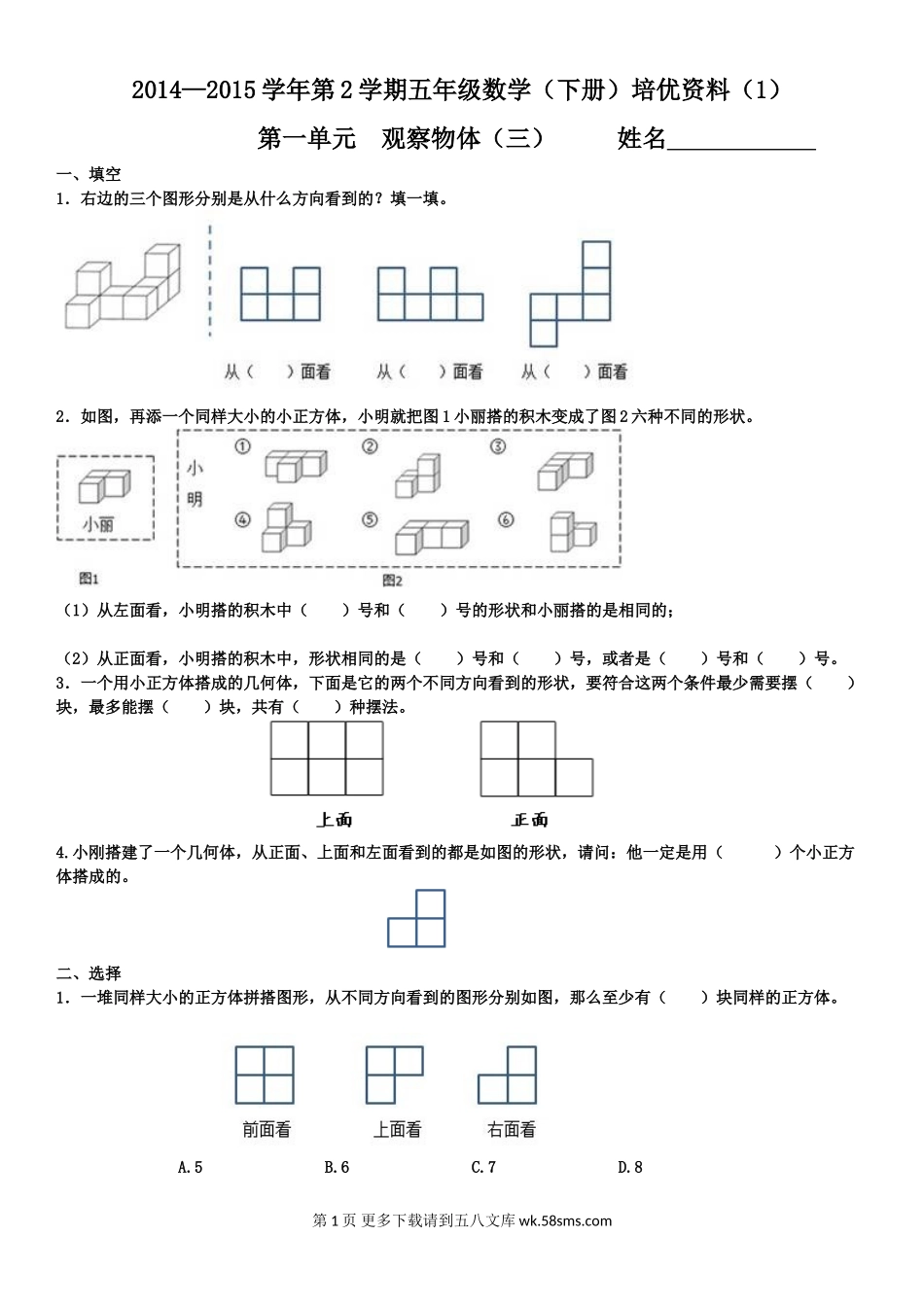 2014—2015 学年第 2 学期五年级数学（下册）培优资料（1）

第一单元 观察物体（三） 姓名____________

一、填空

1．右边的三个图形分别是从什么方向看到的？填一填。

从（ ）面看 从（ ）面看 从（ ）面看

2．如图，再添一个同样大小的小正方体，小明就把图 1 小丽搭的积木变成了图 2 六种不同的形状。

小丽

图1

小明

①

②

③

④

⑤

⑥

图2

（1）从左面看，小明搭的积木中（ ）号和（ ）号的形状和小丽搭的是相同的；

（2）从正面看，小明搭的积木中，形状相同的是（ ）号和（ ）号，或者是（ ）号和（ ）号。

3．一个用小正方体搭成的几何体，下面是它的两个不同方向看到的形状，要符合这两个条件最少需要摆（ ）块，最多能摆（ ）块，共有（ ）种摆法。

上面 正面

4.小刚搭建了一个几何体，从正面、上面和左面看到的都是如图的形状，请问：他一定是用（ ）个小正方体搭成的。

二、选择

1．一堆同样大小的正方体拼搭图形，从不同方向看到的图形分别如图，那么至少有（ ）块同样的正方体。

前面看 上面看 右面看

A.5 B.6 C.7 D.8

第 1 页 更多下载请到五八文库 wk.58sms.com